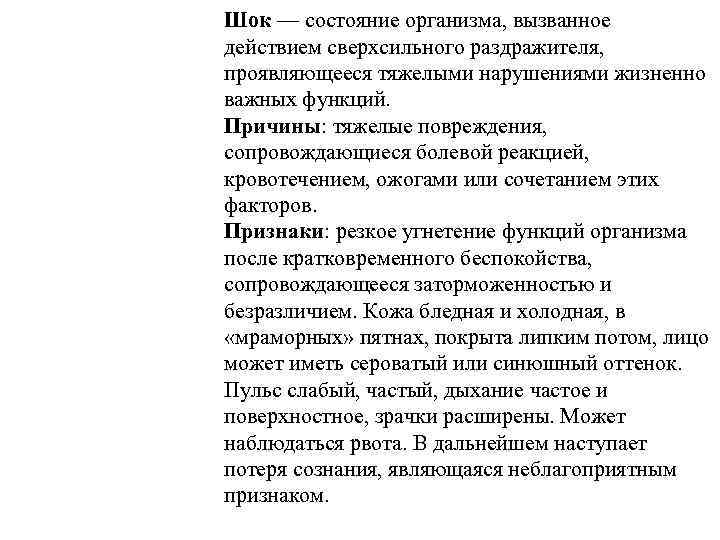 Шок — состояние организма, вызванное действием сверхсильного раздражителя, проявляющееся тяжелыми нарушениями жизненно важных функций.
Причины: тяжелые повреждения, сопровождающиеся болевой реакцией, кровотечением, ожогами или сочетанием этих факторов.
Признаки: резкое угнетение функций организма после кратковременного беспокойства, сопровождающееся заторможенностью и безразличием. Кожа бледная и холодная, в «мраморных» пятнах, покрыта липким потом, лицо может иметь сероватый или синюшный оттенок. Пульс слабый, частый, дыхание частое и поверхностное, зрачки расширены. Может наблюдаться рвота. В дальнейшем наступает потеря сознания, являющаяся неблагоприятным признаком.